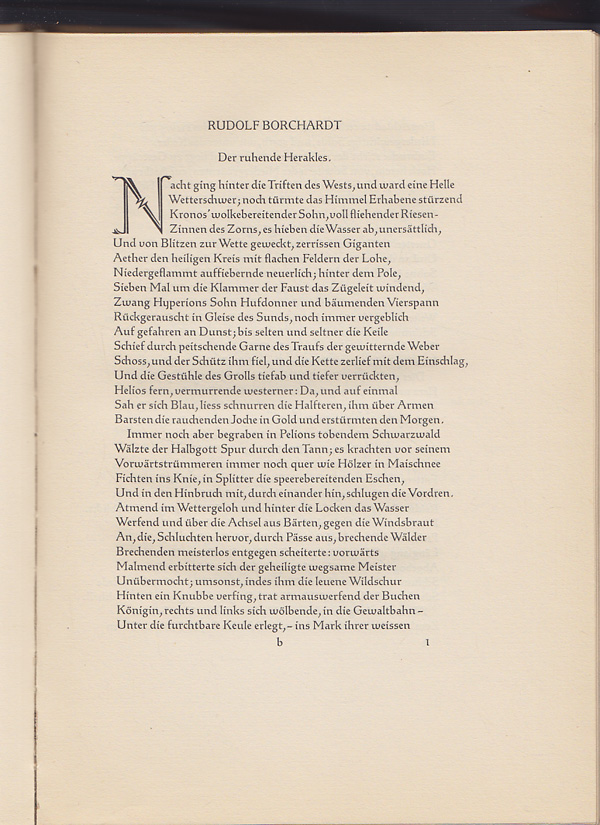 RUDOLF BORCHARDT

Der ruhende Herakles.

Nacht ging hinter die Triften des Wests, und ward eine Helle
Wetterschwer; noch türmte das Himmel Erhabene stürzend
Kronos' wolkebereitender Sohn, voll fliehender Riesen-
Zinnen des Zorns, es hieben die Wasser ab, unersättlich,
Und von Blitzen zur Wette geweckt, zerrissen Giganten
Aether den heiligen Kreis mit flachen Feldern der Lohe,
Niedergeflammt auffiebernde neuerlich; hinter dem Pole,
Sieben Mal um die Klammer der Faust das Zügeleit windend,
Zwang Hyperions Sohn Hufdonner und bäumenden Vierspann
Rückgerauscht in Gleise des Sunds, noch immer vergeblich
Auf gefahren an Dunst; bis selten und seltner die Keile
Schief durch peitschende Garne des Traufs der gewitternde Weber
Schoss, und der Schütz ihm fiel, und die Kette zerlief mit dem Einschlag,
Und die Gestühle des Grolls tiefab und tiefer verrückten,
Helios fern, vermurrende westerner: Da, und auf einmal
Sah er sich Blau, liess schnurren die Halfteren, ihm über Armen
Barsten die rauchenden Joche in Gold und erstürmten den Morgen.
Immer noch aber begraben in Pelions tobendem Schwarzwald
Wälzte der Halbgott Spur durch den Tann; es krachten vor seinem
Vorwärtstrümmeren immer noch quer wie Hölzer in Maischnee
Fichten ins Knie, in Splitter die speerebereitenden Eschen,
Und in den Hinbruch mit, durch einander hin, schlugen die Vordren.
Atmend im Wettergeloh und hinter die Locken das Wasser
Werfend und über die Achsel aus Bärten, gegen die Windsbraut
An, die, Schluchten hervor, durch Pässe aus, brechende Wälder
Brechenden meisterlos entgegen scheiterte: vorwärts
Malmend erbitterte sich der geheiligte wegsame Meister
Unübermocht; umsonst, indes ihm die leuene Wildschur
Hinten ein Knubbe verfing, trat armauswerfend der Buchen
Königin, rechts und links sich wölbende, in die Gewaltbahn –
Unter die furchtbare Keule erlegt, – ins Mark ihrer weissen

b 1